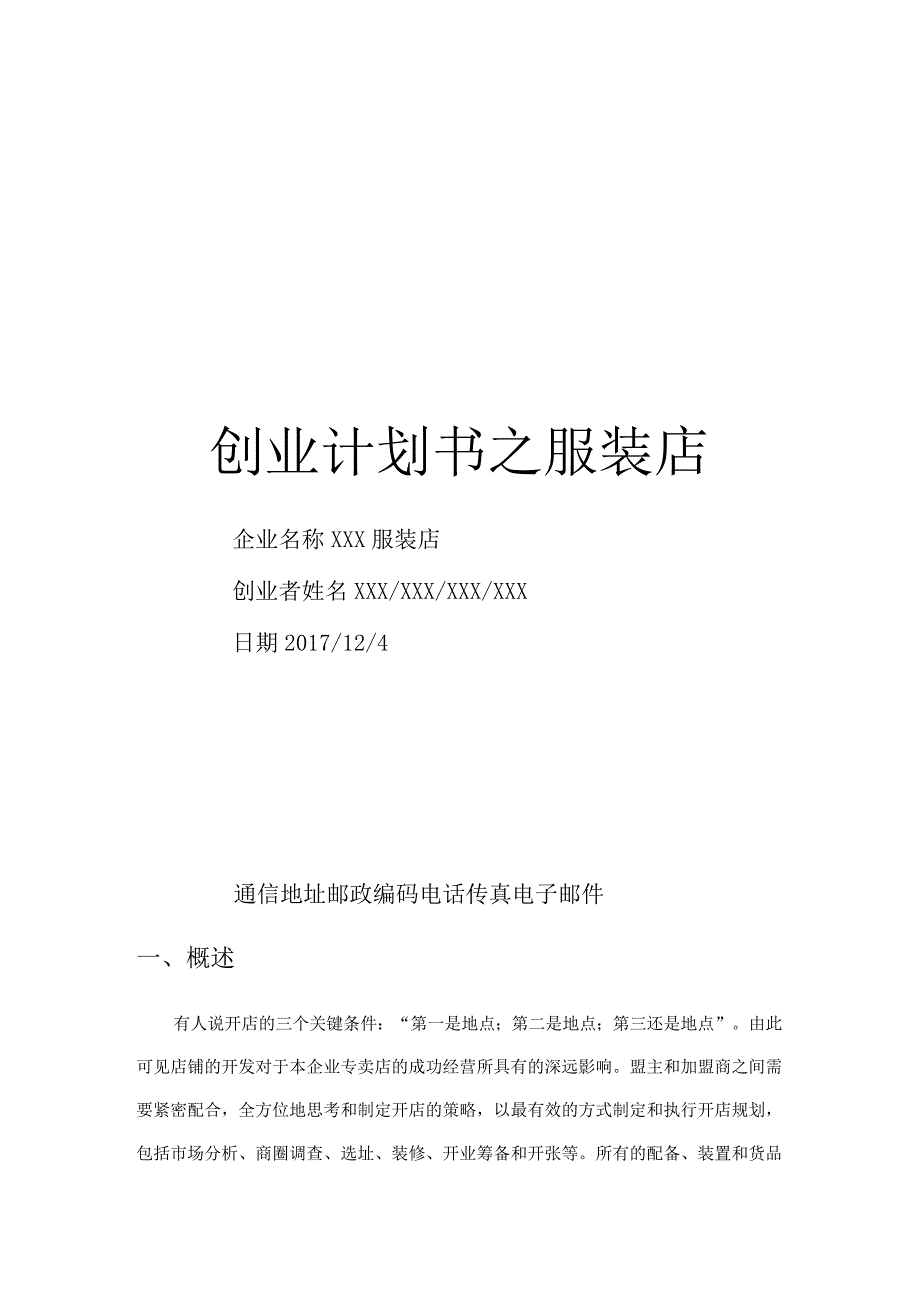 创业计划书之服装店

企业名称 XXX 服装店

创业者姓名 XXX/XXX/XXX/XXX

日期 2017/12/4

通信地址邮政编码电话传真电子邮件

一、概述

有人说开店的三个关键条件：“第一是地点；第二是地点；第三还是地点”。由此可见店铺的开发对于本企业专卖店的成功经营所具有的深远影响。盟主和加盟商之间需要紧密配合，全方位地思考和制定开店的策略，以最有效的方式制定和执行开店规划，包括市场分析、商圈调查、选址、装修、开业筹备和开张等。所有的配备、装置和货品